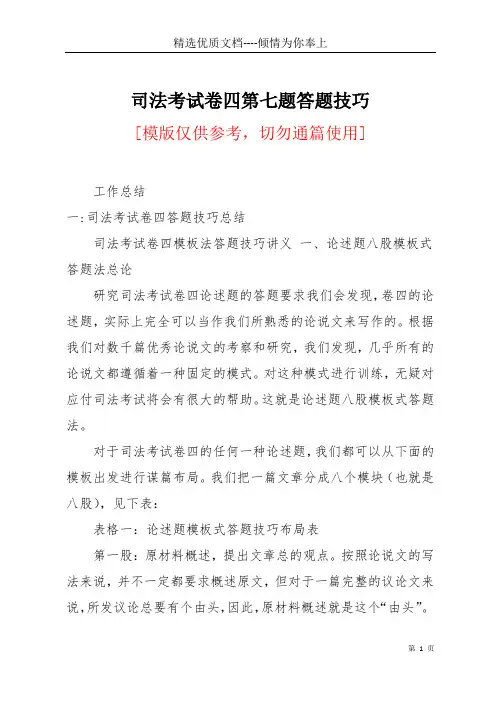 精选优质文档----倾情为你奉上

司法考试卷四第七题答题技巧

[模版仅供参考，切勿通篇使用]

工作总结

一:司法考试卷四答题技巧总结

司法考试卷四模板法答题技巧讲义 一、论述题八股模板式答题法总论

研究司法考试卷四论述题的答题要求我们会发现，卷四的论述题，实际上完全可以当作我们所熟悉的论说文来写作的。根据我们对数千篇优秀论说文的考察和研究，我们发现，几乎所有的论说文都遵循着一种固定的模式。对这种模式进行训练，无疑对应付司法考试将会有很大的帮助。这就是论述题八股模板式答题法。

对于司法考试卷四的任何一种论述题，我们都可以从下面的模板出发进行谋篇布局。我们把一篇文章分成八个模块（也就是八股），见下表：

表格一：论述题模板式答题技巧布局表

第一股：原材料概述，提出文章总的观点。按照论说文的写法来说，并不一定都要求概述原文，但对于一篇完整的议论文来说，所发议论总要有个由头，因此，原材料概述就是这个“由头”。

第 1 页